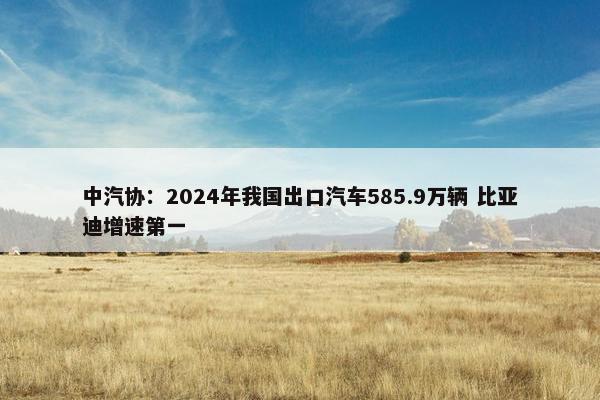 中汽协：2024年我国出口汽车585.9万辆 比亚迪增速第一